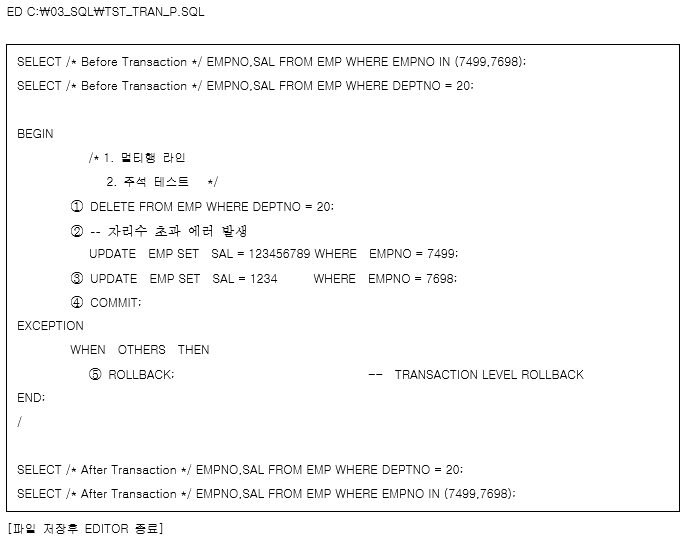 ED C:₩03_SQL₩TST_TRAN_P.SQL

SELECT /* Before Transaction */ EMPNO,SAL FROM EMP WHERE EMPNO IN (7499,7698);
SELECT /* Before Transaction */ EMPNO,SAL FROM EMP WHERE DEPTNO = 20;

BEGIN
/* 1. 멀티행 라인
2. 주석 테스트 */
① DELETE FROM EMP WHERE DEPTNO = 20;
② -- 자리수 초과 에러 발생
UPDATE EMP SET SAL = 123456789 WHERE EMPNO = 7499;
③ UPDATE EMP SET SAL = 1234 WHERE EMPNO = 7698;
④ COMMIT;
EXCEPTION
WHEN OTHERS THEN
⑤ ROLLBACK; -- TRANSACTION LEVEL ROLLBACK
END;
/

SELECT /* After Transaction */ EMPNO,SAL FROM EMP WHERE DEPTNO = 20;
SELECT /* After Transaction */ EMPNO,SAL FROM EMP WHERE EMPNO IN (7499,7698);

[파일 저장후 EDITOR 종료]